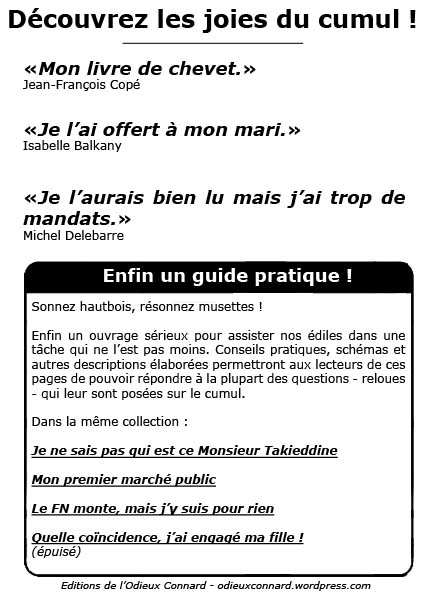 Découvrez les joies du cumul !

«Mon livre de chevet.»
Jean-François Copé

«Je l'ai offert à mon mari.»
Isabelle Balkany

«Je l'aurais bien lu mais j'ai trop de mandats.»
Michel Delebarre

Enfin un guide pratique !

Sonnez hautbois, résonnez musettes !

Enfin un ouvrage sérieux pour assister nos édiles dans une tâche qui ne l'est pas moins. Conseils pratiques, schémas et autres descriptions élaborées permettront aux lecteurs de ces pages de pouvoir répondre à la plupart des questions - reloues - qui leur sont posées sur le cumul.

Dans la même collection :

Je ne sais pas qui est ce Monsieur Takieddine

Mon premier marché public

Le FN monte, mais j'y suis pour rien

Quelle coïncidence, j'ai engagé ma fille !
(épuisé)

Editions de l'Odieux Connard - odieuxconnard.wordpress.com